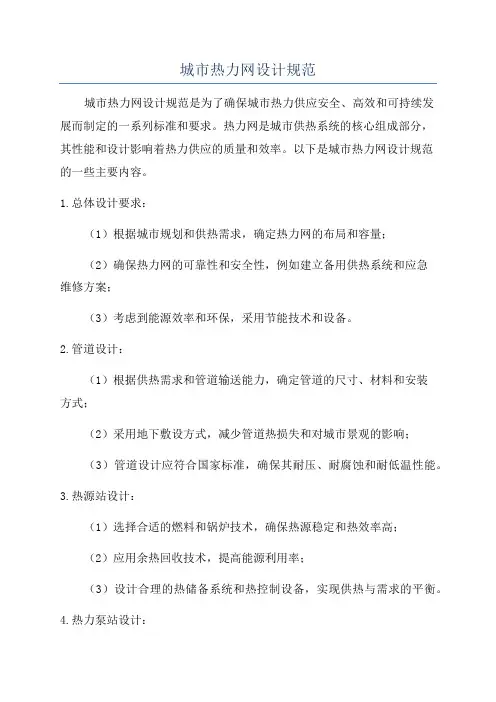 城市热力网设计规范

城市热力网设计规范是为了确保城市热力供应安全、高效和可持续发展而制定的一系列标准和要求。热力网是城市供热系统的核心组成部分，其性能和设计影响着热力供应的质量和效率。以下是城市热力网设计规范的一些主要内容。

1.总体设计要求：

（1）根据城市规划和供热需求，确定热力网的布局和容量；

（2）确保热力网的可靠性和安全性，例如建立备用供热系统和应急维修方案；

（3）考虑到能源效率和环保，采用节能技术和设备。

2.管道设计：

（1）根据供热需求和管道输送能力，确定管道的尺寸、材料和安装方式；

（2）采用地下敷设方式，减少管道热损失和对城市景观的影响；

（3）管道设计应符合国家标准，确保其耐压、耐腐蚀和耐低温性能。

3.热源站设计：

（1）选择合适的燃料和锅炉技术，确保热源稳定和热效率高；

（2）应用余热回收技术，提高能源利用率；

（3）设计合理的热储备系统和热控制设备，实现供热与需求的平衡。

4.热力泵站设计：